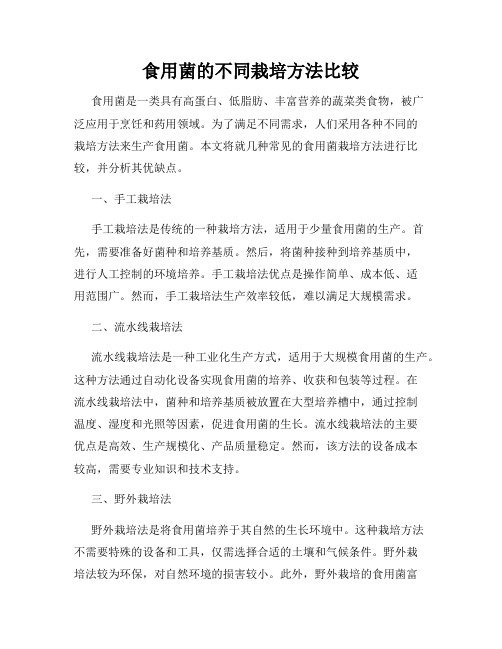 食用菌的不同栽培方法比较

食用菌是一类具有高蛋白、低脂肪、丰富营养的蔬菜类食物，被广泛应用于烹饪和药用领域。为了满足不同需求，人们采用各种不同的栽培方法来生产食用菌。本文将就几种常见的食用菌栽培方法进行比较，并分析其优缺点。

一、手工栽培法

手工栽培法是传统的一种栽培方法，适用于少量食用菌的生产。首先，需要准备好菌种和培养基质。然后，将菌种接种到培养基质中，进行人工控制的环境培养。手工栽培法优点是操作简单、成本低、适用范围广。然而，手工栽培法生产效率较低，难以满足大规模需求。

二、流水线栽培法

流水线栽培法是一种工业化生产方式，适用于大规模食用菌的生产。这种方法通过自动化设备实现食用菌的培养、收获和包装等过程。在流水线栽培法中，菌种和培养基质被放置在大型培养槽中，通过控制温度、湿度和光照等因素，促进食用菌的生长。流水线栽培法的主要优点是高效、生产规模化、产品质量稳定。然而，该方法的设备成本较高，需要专业知识和技术支持。

三、野外栽培法

野外栽培法是将食用菌培养于其自然的生长环境中。这种栽培方法不需要特殊的设备和工具，仅需选择合适的土壤和气候条件。野外栽培法较为环保，对自然环境的损害较小。此外，野外栽培的食用菌富